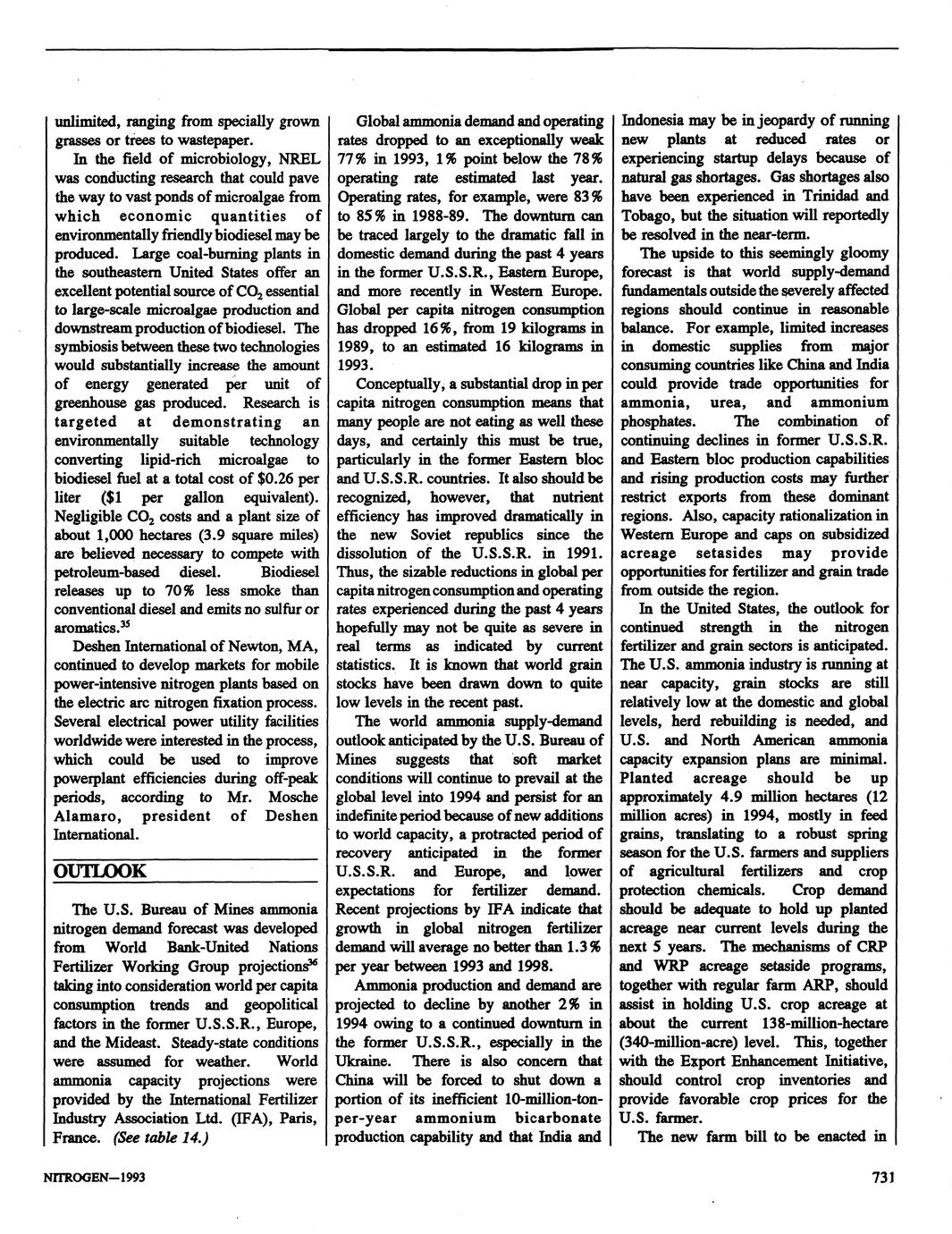 unlimited, ranging from specially grown grasses or trees to wastepaper.

In the field of microbiology, NREL was conducting research that could pave the way to vast ponds of microalgae from which economic quantities of environmentally friendly biodiesel may be produced. Large coal-burning plants in the southeastern United States offer an excellent potential source of $CO_2$ essential to large-scale microalgae production and downstream production of biodiesel. The symbiosis between these two technologies would substantially increase the amount of energy generated per unit of greenhouse gas produced. Research is targeted at demonstrating an environmentally suitable technology converting lipid-rich microalgae to biodiesel fuel at a total cost of $0.26 per liter ($1 per gallon equivalent). Negligible $CO_2$ costs and a plant size of about 1,000 hectares (3.9 square miles) are believed necessary to compete with petroleum-based diesel. Biodiesel releases up to 70% less smoke than conventional diesel and emits no sulfur or aromatics.$^{35}$

Deshen International of Newton, MA, continued to develop markets for mobile power-intensive nitrogen plants based on the electric arc nitrogen fixation process. Several electrical power utility facilities worldwide were interested in the process, which could be used to improve powerplant efficiencies during off-peak periods, according to Mr. Mosche Alamaro, president of Deshen International.

OUTLOOK

The U.S. Bureau of Mines ammonia nitrogen demand forecast was developed from World Bank-United Nations Fertilizer Working Group projections$^{36}$ taking into consideration world per capita consumption trends and geopolitical factors in the former U.S.S.R., Europe, and the Mideast. Steady-state conditions were assumed for weather. World ammonia capacity projections were provided by the International Fertilizer Industry Association Ltd. (IFA), Paris, France. (See table 14.)

Global ammonia demand and operating rates dropped to an exceptionally weak 77% in 1993, 1% point below the 78% operating rate estimated last year. Operating rates, for example, were 83% to 85% in 1988-89. The downturn can be traced largely to the dramatic fall in domestic demand during the past 4 years in the former U.S.S.R., Eastern Europe, and more recently in Western Europe. Global per capita nitrogen consumption has dropped 16%, from 19 kilograms in 1989, to an estimated 16 kilograms in 1993.

Conceptually, a substantial drop in per capita nitrogen consumption means that many people are not eating as well these days, and certainly this must be true, particularly in the former Eastern bloc and U.S.S.R. countries. It also should be recognized, however, that nutrient efficiency has improved dramatically in the new Soviet republics since the dissolution of the U.S.S.R. in 1991. Thus, the sizable reductions in global per capita nitrogen consumption and operating rates experienced during the past 4 years hopefully may not be quite as severe in real terms as indicated by current statistics. It is known that world grain stocks have been drawn down to quite low levels in the recent past.

The world ammonia supply-demand outlook anticipated by the U.S. Bureau of Mines suggests that soft market conditions will continue to prevail at the global level into 1994 and persist for an indefinite period because of new additions to world capacity, a protracted period of recovery anticipated in the former U.S.S.R. and Europe, and lower expectations for fertilizer demand. Recent projections by IFA indicate that growth in global nitrogen fertilizer demand will average no better than 1.3% per year between 1993 and 1998.

Ammonia production and demand are projected to decline by another 2% in 1994 owing to a continued downturn in the former U.S.S.R., especially in the Ukraine. There is also concern that China will be forced to shut down a portion of its inefficient 10-million-ton-per-year ammonium bicarbonate production capability and that India and Indonesia may be in jeopardy of running new plants at reduced rates or experiencing startup delays because of natural gas shortages. Gas shortages also have been experienced in Trinidad and Tobago, but the situation will reportedly be resolved in the near-term.

The upside to this seemingly gloomy forecast is that world supply-demand fundamentals outside the severely affected regions should continue in reasonable balance. For example, limited increases in domestic supplies from major consuming countries like China and India could provide trade opportunities for ammonia, urea, and ammonium phosphates. The combination of continuing declines in former U.S.S.R. and Eastern bloc production capabilities and rising production costs may further restrict exports from these dominant regions. Also, capacity rationalization in Western Europe and caps on subsidized acreage setasides may provide opportunities for fertilizer and grain trade from outside the region.

In the United States, the outlook for continued strength in the nitrogen fertilizer and grain sectors is anticipated. The U.S. ammonia industry is running at near capacity, grain stocks are still relatively low at the domestic and global levels, herd rebuilding is needed, and U.S. and North American ammonia capacity expansion plans are minimal. Planted acreage should be up approximately 4.9 million hectares (12 million acres) in 1994, mostly in feed grains, translating to a robust spring season for the U.S. farmers and suppliers of agricultural fertilizers and crop protection chemicals. Crop demand should be adequate to hold up planted acreage near current levels during the next 5 years. The mechanisms of CRP and WRP acreage setaside programs, together with regular farm ARP, should assist in holding U.S. crop acreage at about the current 138-million-hectare (340-million-acre) level. This, together with the Export Enhancement Initiative, should control crop inventories and provide favorable crop prices for the U.S. farmer.

The new farm bill to be enacted in

NITROGEN—1993

731